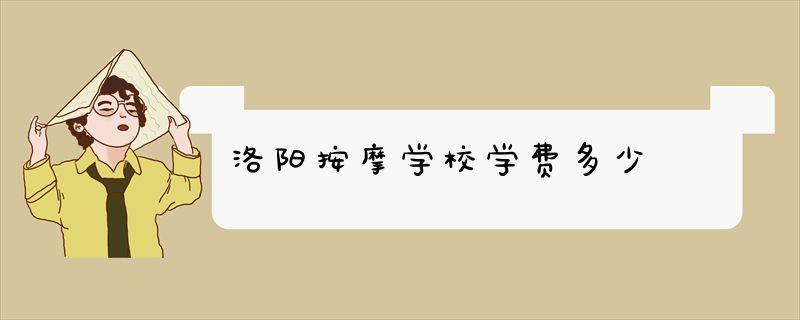 洛阳按摩学校学费多少